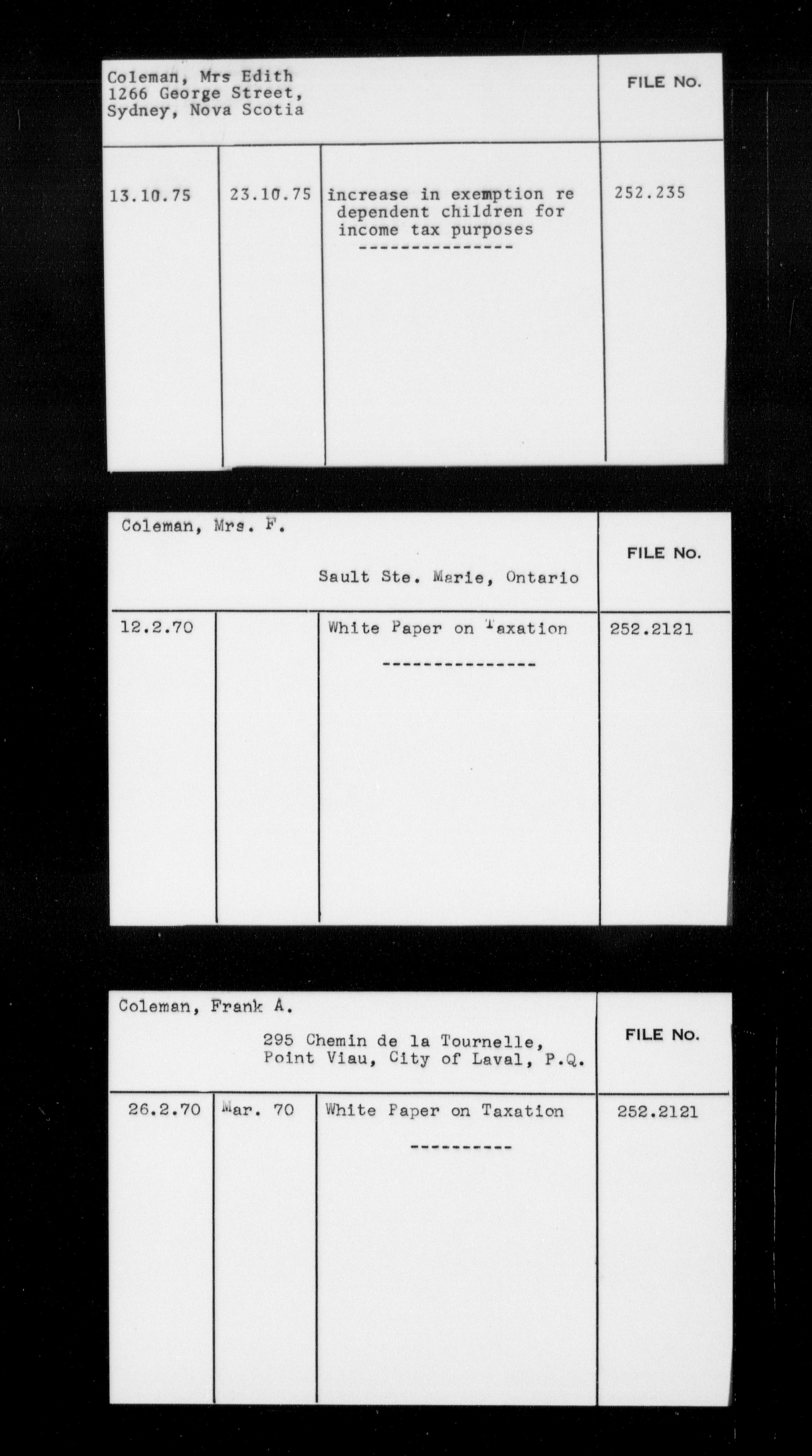 Coleman, Mrs Edith
1266 George Street,
Sydney, Nova Scotia

FILE No.

13.10.75

23.10.75

increase in exemption re dependent children for income tax purposes

---------------

252.235

Coleman, Mrs. F.

Sault Ste. Marie, Ontario

FILE No.

12.2.70

White Paper on Taxation

---------------

252.2121

Coleman, Frank A.

295 Chemin de la Tournelle,
Point Viau, City of Laval, P.Q.

FILE No.

26.2.70

Mar. 70

White Paper on Taxation

----------

252.2121